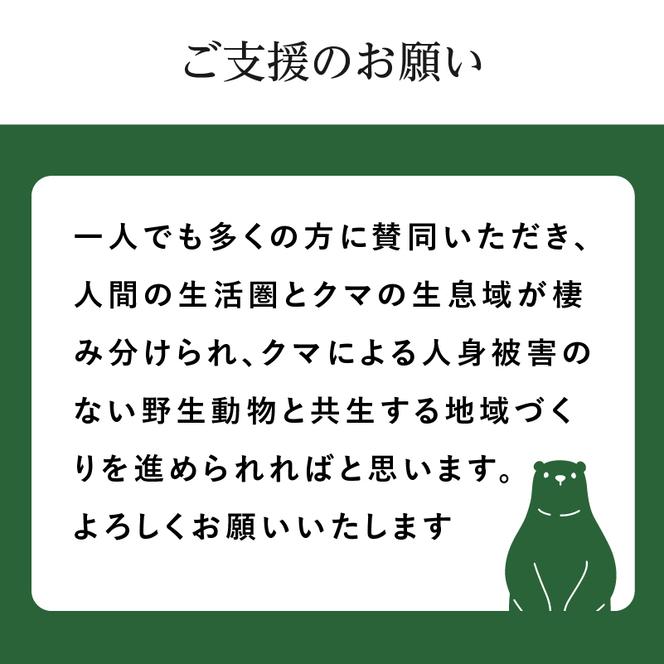 ご支援のお願い

一人でも多くの方に賛同いただき、人間の生活圏とクマの生息域が棲み分けられ、クマによる人身被害のない野生動物と共生する地域づくりを進められればと思います。

よろしくお願いいたします